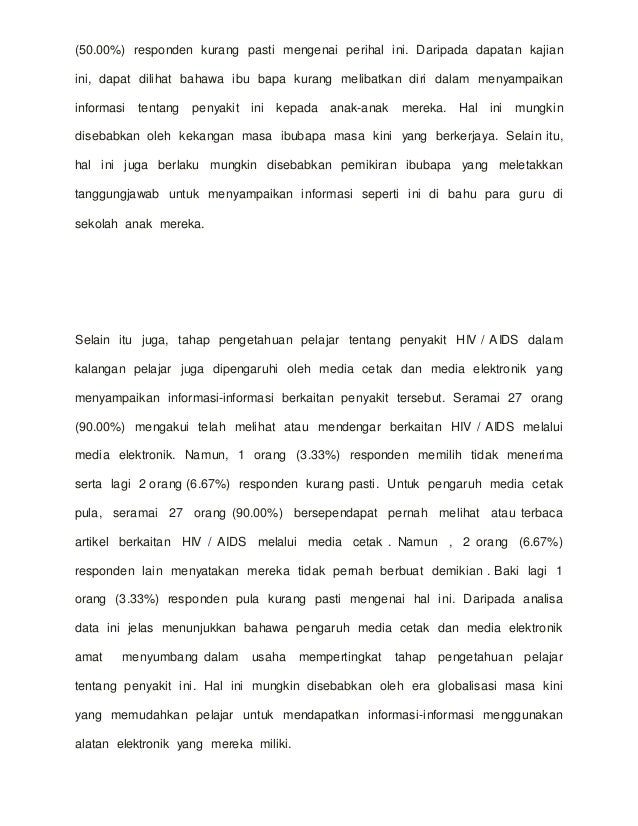 (50.00%) responden kurang pasti mengenai perihal ini. Daripada dapatan kajian ini, dapat dilihat bahawa ibu bapa kurang melibatkan diri dalam menyampaikan informasi tentang penyakit ini kepada anak-anak mereka. Hal ini mungkin disebabkan oleh kekangan masa ibubapa masa kini yang berkerjaya. Selain itu, hal ini juga berlaku mungkin disebabkan pemikiran ibubapa yang meletakkan tanggungjawab untuk menyampaikan informasi seperti ini di bahu para guru di sekolah anak mereka.

Selain itu juga, tahap pengetahuan pelajar tentang penyakit HIV / AIDS dalam kalangan pelajar juga dipengaruhi oleh media cetak dan media elektronik yang menyampaikan informasi-informasi berkaitan penyakit tersebut. Seramai 27 orang (90.00%) mengakui telah melihat atau mendengar berkaitan HIV / AIDS melalui media elektronik. Namun, 1 orang (3.33%) responden memilih tidak menerima serta lagi 2 orang (6.67%) responden kurang pasti. Untuk pengaruh media cetak pula, seramai 27 orang (90.00%) bersependapat pernah melihat atau terbaca artikel berkaitan HIV / AIDS melalui media cetak . Namun , 2 orang (6.67%) responden lain menyatakan mereka tidak pernah berbuat demikian . Baki lagi 1 orang (3.33%) responden pula kurang pasti mengenai hal ini. Daripada analisa data ini jelas menunjukkan bahawa pengaruh media cetak dan media elektronik amat menyumbang dalam usaha mempertingkat tahap pengetahuan pelajar tentang penyakit ini. Hal ini mungkin disebabkan oleh era globalisasi masa kini yang memudahkan pelajar untuk mendapatkan informasi-informasi menggunakan alatan elektronik yang mereka miliki.